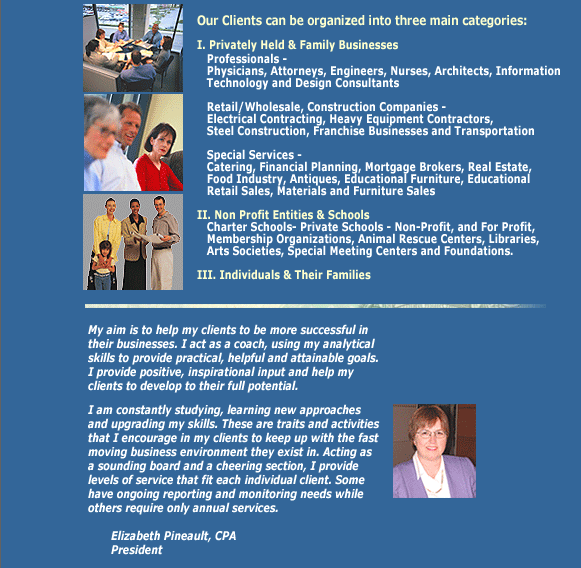 Our Clients can be organized into three main categories:

I. Privately Held & Family Businesses

Professionals - Physicians, Attorneys, Engineers, Nurses, Architects, Information Technology and Design Consultants

Retail/Wholesale, Construction Companies - Electrical Contracting, Heavy Equipment Contractors, Steel Construction, Franchise Businesses and Transportation

Special Services - Catering, Financial Planning, Mortgage Brokers, Real Estate, Food Industry, Antiques, Educational Furniture, Educational Retail Sales, Materials and Furniture Sales

II. Non Profit Entities & Schools

Charter Schools- Private Schools - Non-Profit, and For Profit, Membership Organizations, Animal Rescue Centers, Libraries, Arts Societies, Special Meeting Centers and Foundations.

III. Individuals & Their Families

My aim is to help my clients to be more successful in their businesses. I act as a coach, using my analytical skills to provide practical, helpful and attainable goals. I provide positive, inspirational input and help my clients to develop to their full potential.

I am constantly studying, learning new approaches and upgrading my skills. These are traits and activities that I encourage in my clients to keep up with the fast moving business environment they exist in. Acting as a sounding board and a cheering section, I provide levels of service that fit each individual client. Some have ongoing reporting and monitoring needs while others require only annual services.

Elizabeth Pineault, CPA
President